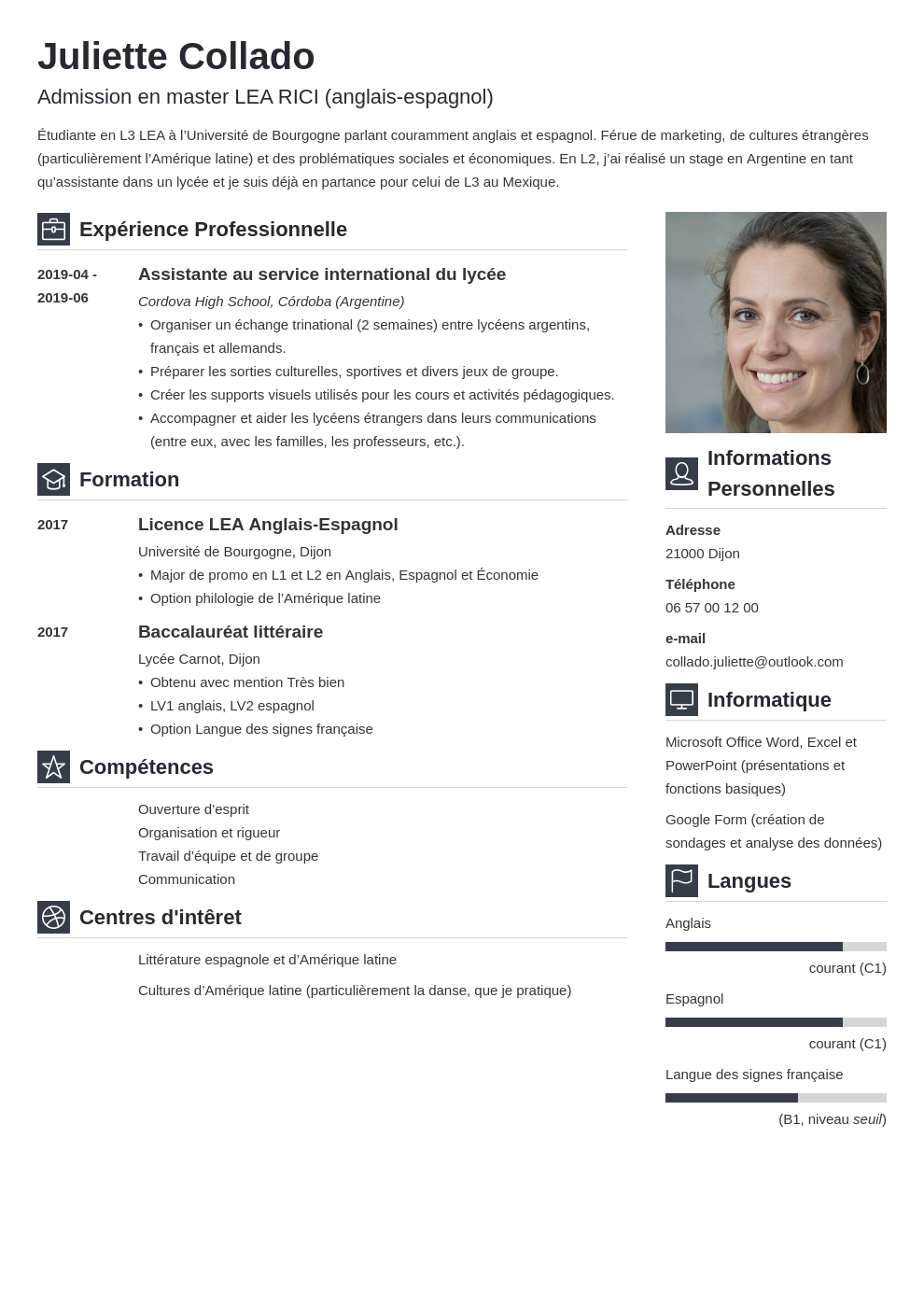 Juliette Collado

Admission en master LEA RICI (anglais-espagnol)

Étudiante en L3 LEA à l'Université de Bourgogne parlant couramment anglais et espagnol. Férue de marketing, de cultures étrangères (particulièrement l'Amérique latine) et des problématiques sociales et économiques. En L2, j'ai réalisé un stage en Argentine en tant qu'assistante dans un lycée et je suis déjà en partance pour celui de L3 au Mexique.

Expérience Professionnelle

2019-04 - 2019-06

Assistante au service international du lycée

Cordova High School, Córdoba (Argentine)

• Organiser un échange trinational (2 semaines) entre lycéens argentins, français et allemands.
• Préparer les sorties culturelles, sportives et divers jeux de groupe.
• Créer les supports visuels utilisés pour les cours et activités pédagogiques.
• Accompagner et aider les lycéens étrangers dans leurs communications (entre eux, avec les familles, les professeurs, etc.).

Formation

2017

Licence LEA Anglais-Espagnol

Université de Bourgogne, Dijon

• Major de promo en L1 et L2 en Anglais, Espagnol et Économie
• Option philologie de l'Amérique latine

2017

Baccalauréat littéraire

Lycée Carnot, Dijon

• Obtenu avec mention Très bien
• LV1 anglais, LV2 espagnol
• Option Langue des signes française

Compétences

Ouverture d'esprit
Organisation et rigueur
Travail d'équipe et de groupe
Communication

Centres d'intêret

Littérature espagnole et d'Amérique latine

Cultures d'Amérique latine (particulièrement la danse, que je pratique)

Informations Personnelles

Adresse
21000 Dijon

Téléphone
06 57 00 12 00

e-mail
collado.juliette@outlook.com

Informatique

Microsoft Office Word, Excel et PowerPoint (présentations et fonctions basiques)

Google Form (création de sondages et analyse des données)

Langues

Anglais
courant (C1)

Espagnol
courant (C1)

Langue des signes française
(B1, niveau seuil)